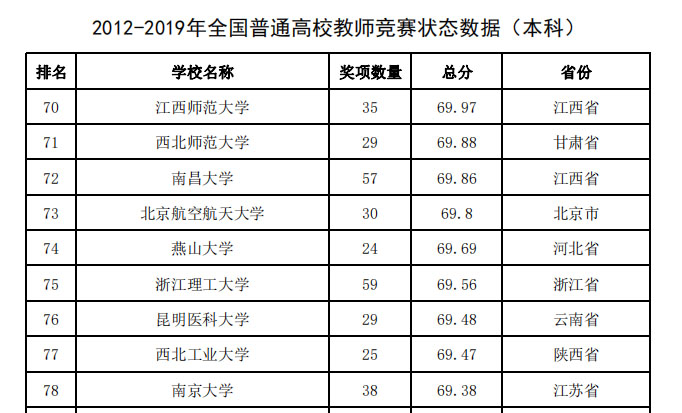 2012-2019年全国普通高校教师竞赛状态数据（本科）

| 排名 | 学校名称 | 奖项数量 | 总分 | 省份 |
|---|---|---|---|---|
| 70 | 江西师范大学 | 35 | 69.97 | 江西省 |
| 71 | 西北师范大学 | 29 | 69.88 | 甘肃省 |
| 72 | 南昌大学 | 57 | 69.86 | 江西省 |
| 73 | 北京航空航天大学 | 30 | 69.8 | 北京市 |
| 74 | 燕山大学 | 24 | 69.69 | 河北省 |
| 75 | 浙江理工大学 | 59 | 69.56 | 浙江省 |
| 76 | 昆明医科大学 | 29 | 69.48 | 云南省 |
| 77 | 西北工业大学 | 25 | 69.47 | 陕西省 |
| 78 | 南京大学 | 38 | 69.38 | 江苏省 |